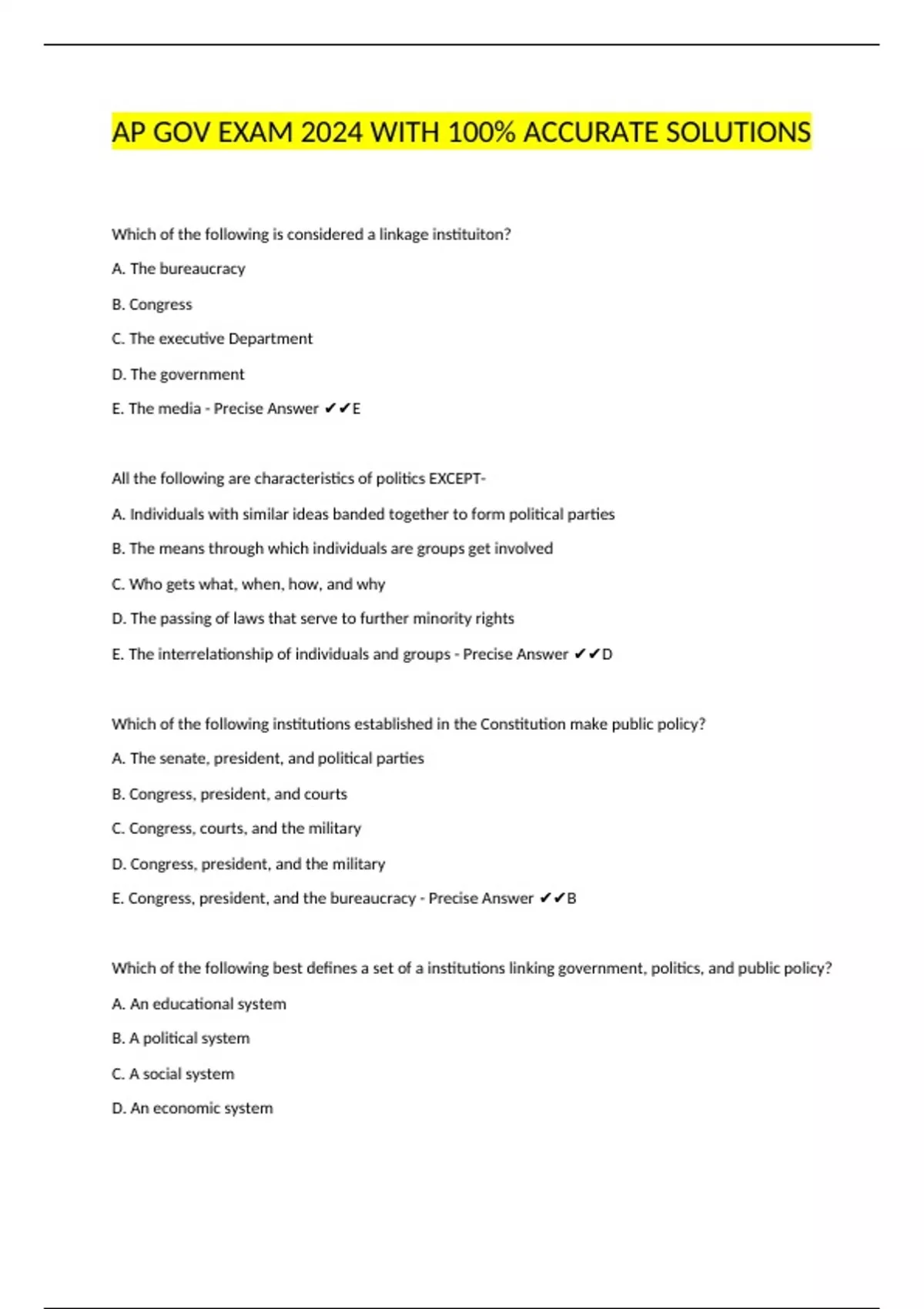 AP GOV EXAM 2024 WITH 100% ACCURATE SOLUTIONS

Which of the following is considered a linkage instituiton?

A. The bureaucracy

B. Congress

C. The executive Department

D. The government

E. The media - Precise Answer ✔✔E

All the following are characteristics of politics EXCEPT-

A. Individuals with similar ideas banded together to form political parties

B. The means through which individuals are groups get involved

C. Who gets what, when, how, and why

D. The passing of laws that serve to further minority rights

E. The interrelationship of individuals and groups - Precise Answer ✔✔D

Which of the following institutions established in the Constitution make public policy?

A. The senate, president, and political parties

B. Congress, president, and courts

C. Congress, courts, and the military

D. Congress, president, and the military

E. Congress, president, and the bureaucracy - Precise Answer ✔✔B

Which of the following best defines a set of a institutions linking government, politics, and public policy?

A. An educational system

B. A political system

C. A social system

D. An economic system